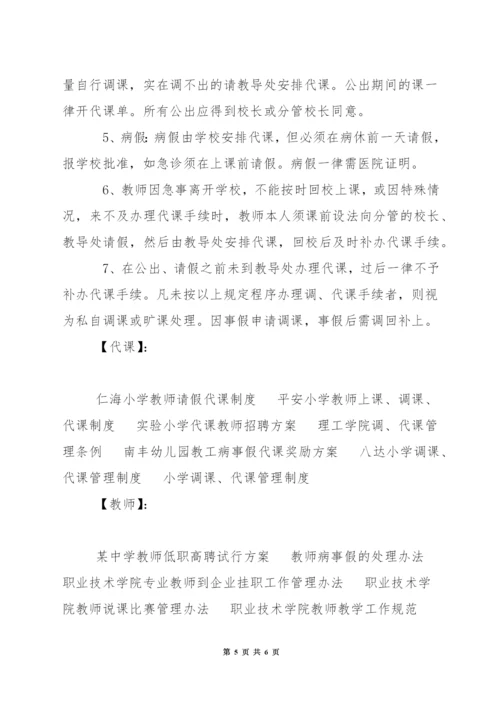 量自行调课，实在调不出的请教导处安排代课。公出期间的课一律开代课单。所有公出应得到校长或分管校长同意。

5、病假：病假由学校安排代课，但必须在病休前一天请假，报学校批准，如急诊须在上课前请假。病假一律需医院证明。

6、教师因急事离开学校，不能按时回校上课，或因特殊情况，来不及办理代课手续时，教师本人须课前设法向分管的校长、教导处请假，然后由教导处安排代课，回校后及时补办代课手续。

7、在公出、请假之前未到教导处办理代课，过后一律不予补办代课手续。凡未按以上规定程序办理调、代课手续者，则视为私自调课或旷课处理。因事假申请调课，事假后需调回补上。

【代课】：

仁海小学教师请假代课制度　平安小学教师上课、调课、代课制度　实验小学代课教师招聘方案　理工学院调、代课管理条例　南丰幼儿园教工病事假代课奖励方案　八达小学调课、代课管理制度　小学调课、代课管理制度

【教师】：

某中学教师低职高聘试行方案　教师病事假的处理办法　职业技术学院专业教师到企业挂职工作管理办法　职业技术学院教师说课比赛管理办法　职业技术学院教师教学工作规范

第 5 页 共 6 页